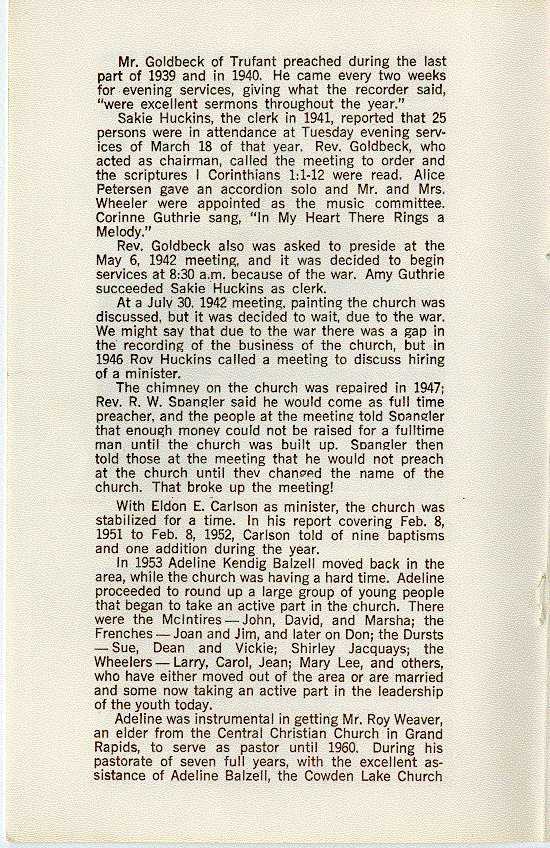 Mr. Goldbeck of Trufant preached during the last part of 1939 and in 1940. He came every two weeks for evening services, giving what the recorder said, "were excellent sermons throughout the year."

Sakie Huckins, the clerk in 1941, reported that 25 persons were in attendance at Tuesday evening services of March 18 of that year. Rev. Goldbeck, who acted as chairman, called the meeting to order and the scriptures I Corinthians 1:1-12 were read. Alice Petersen gave an accordion solo and Mr. and Mrs. Wheeler were appointed as the music committee. Corinne Guthrie sang, "In My Heart There Rings a Melody."

Rev. Goldbeck also was asked to preside at the May 6, 1942 meeting, and it was decided to begin services at 8:30 a.m. because of the war. Amy Guthrie succeeded Sakie Huckins as clerk.

At a July 30, 1942 meeting, painting the church was discussed, but it was decided to wait, due to the war. We might say that due to the war there was a gap in the recording of the business of the church, but in 1946 Roy Huckins called a meeting to discuss hiring of a minister.

The chimney on the church was repaired in 1947; Rev. R. W. Spangler said he would come as full time preacher, and the people at the meeting told Spangler that enough money could not be raised for a fulltime man until the church was built up. Spangler then told those at the meeting that he would not preach at the church until they changed the name of the church. That broke up the meeting!

With Eldon E. Carlson as minister, the church was stabilized for a time. In his report covering Feb. 8, 1951 to Feb. 8, 1952, Carlson told of nine baptisms and one addition during the year.

In 1953 Adeline Kendig Balzell moved back in the area, while the church was having a hard time. Adeline proceeded to round up a large group of young people that began to take an active part in the church. There were the McIntires — John, David, and Marsha; the Frenches — Joan and Jim, and later on Don; the Dursts — Sue, Dean and Vickie; Shirley Jacquays; the Wheelers — Larry, Carol, Jean; Mary Lee, and others, who have either moved out of the area or are married and some now taking an active part in the leadership of the youth today.

Adeline was instrumental in getting Mr. Roy Weaver, an elder from the Central Christian Church in Grand Rapids, to serve as pastor until 1960. During his pastorate of seven full years, with the excellent assistance of Adeline Balzell, the Cowden Lake Church